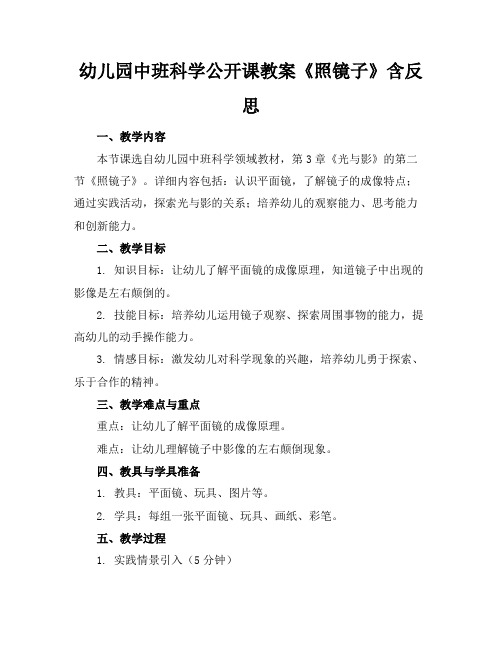 幼儿园中班科学公开课教案《照镜子》含反思

一、教学内容

本节课选自幼儿园中班科学领域教材，第3章《光与影》的第二节《照镜子》。详细内容包括：认识平面镜，了解镜子的成像特点；通过实践活动，探索光与影的关系；培养幼儿的观察能力、思考能力和创新能力。

二、教学目标

1. 知识目标：让幼儿了解平面镜的成像原理，知道镜子中出现的影像是左右颠倒的。

2. 技能目标：培养幼儿运用镜子观察、探索周围事物的能力，提高幼儿的动手操作能力。

3. 情感目标：激发幼儿对科学现象的兴趣，培养幼儿勇于探索、乐于合作的精神。

三、教学难点与重点

重点：让幼儿了解平面镜的成像原理。

难点：让幼儿理解镜子中影像的左右颠倒现象。

四、教具与学具准备

1. 教具：平面镜、玩具、图片等。

2. 学具：每组一张平面镜、玩具、画纸、彩笔。

五、教学过程

1. 实践情景引入（5分钟）